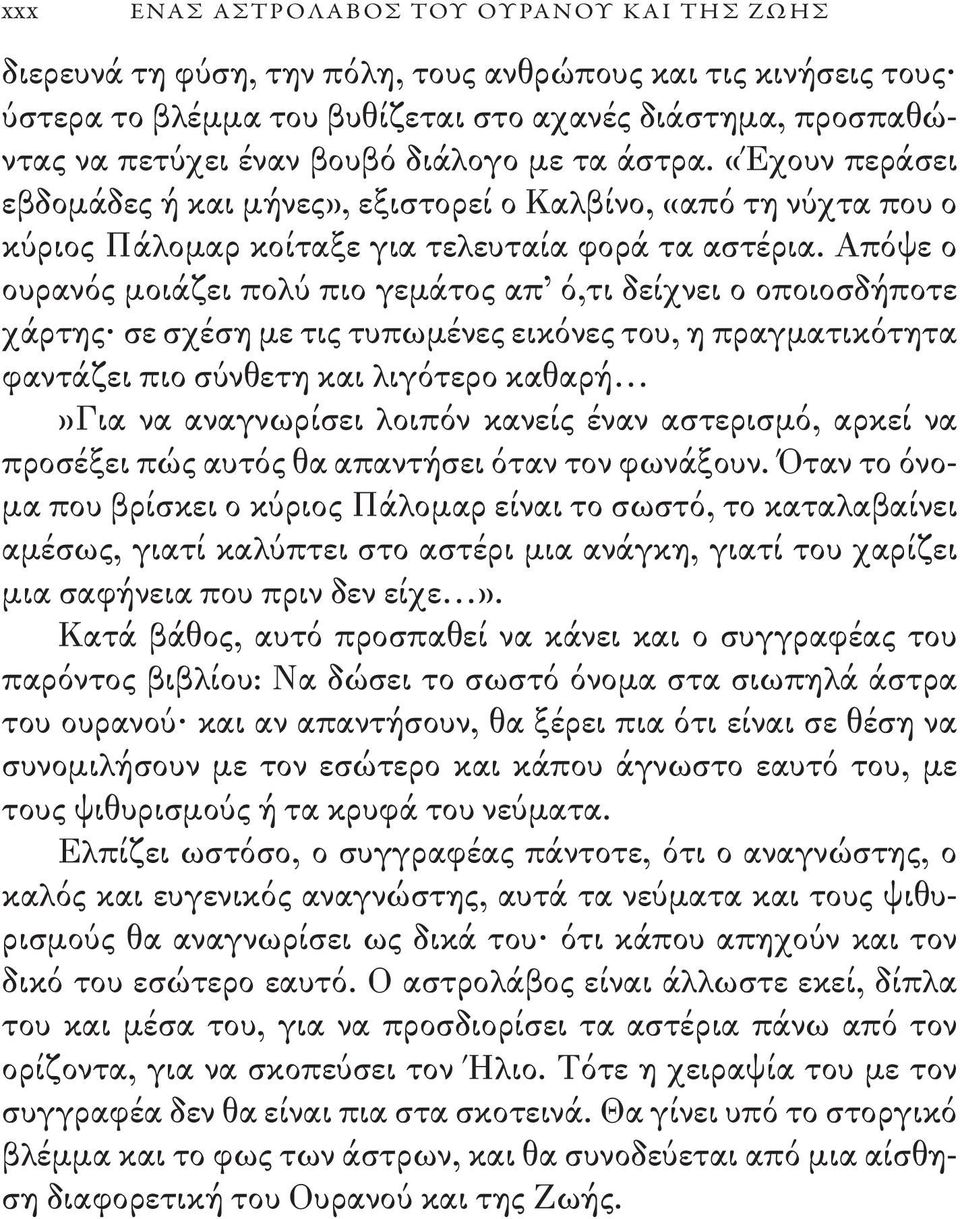 xxx ΕΝΑΣ ΑΣΤΡΟΛΑΒΟΣ ΤΟΥ ΟΥΡΑΝΟΥ ΚΑΙ ΤΗΣ ΖΩΗΣ

διερευνά τη φύση, την πόλη, τους ανθρώπους και τις κινήσεις τους· ύστερα το βλέμμα του βυθίζεται στο αχανές διάστημα, προσπαθώντας να πετύχει έναν βουβό διάλογο με τα άστρα. «Έχουν περάσει εβδομάδες ή και μήνες», εξιστορεί ο Καλβίνο, «από τη νύχτα που ο κύριος Πάλομαρ κοίταξε για τελευταία φορά τα αστέρια. Απόψε ο ουρανός μοιάζει πολύ πιο γεμάτος απ' ό,τι δείχνει ο οποιοσδήποτε χάρτης· σε σχέση με τις τυπωμένες εικόνες του, η πραγματικότητα φαντάζει πιο σύνθετη και λιγότερο καθαρή...

»Για να αναγνωρίσει λοιπόν κανείς έναν αστερισμό, αρκεί να προσέξει πώς αυτός θα απαντήσει όταν τον φωνάξουν. Όταν το όνομα που βρίσκει ο κύριος Πάλομαρ είναι το σωστό, το καταλαβαίνει αμέσως, γιατί καλύπτει στο αστέρι μια ανάγκη, γιατί του χαρίζει μια σαφήνεια που πριν δεν είχε...».

Κατά βάθος, αυτό προσπαθεί να κάνει και ο συγγραφέας του παρόντος βιβλίου: Να δώσει το σωστό όνομα στα σιωπηλά άστρα του ουρανού· και αν απαντήσουν, θα ξέρει πια ότι είναι σε θέση να συνομιλήσουν με τον εσώτερο και κάπου άγνωστο εαυτό του, με τους ψιθυρισμούς ή τα κρυφά του νεύματα.

Ελπίζει ωστόσο, ο συγγραφέας πάντοτε, ότι ο αναγνώστης, ο καλός και ευγενικός αναγνώστης, αυτά τα νεύματα και τους ψιθυρισμούς θα αναγνωρίσει ως δικά του· ότι κάπου απηχούν και τον δικό του εσώτερο εαυτό. Ο αστρολάβος είναι άλλωστε εκεί, δίπλα του και μέσα του, για να προσδιορίσει τα αστέρια πάνω από τον ορίζοντα, για να σκοπεύσει τον Ήλιο. Τότε η χειραψία του με τον συγγραφέα δεν θα είναι πια στα σκοτεινά. Θα γίνει υπό το στοργικό βλέμμα και το φως των άστρων, και θα συνοδεύεται από μια αίσθηση διαφορετική του Ουρανού και της Ζωής.